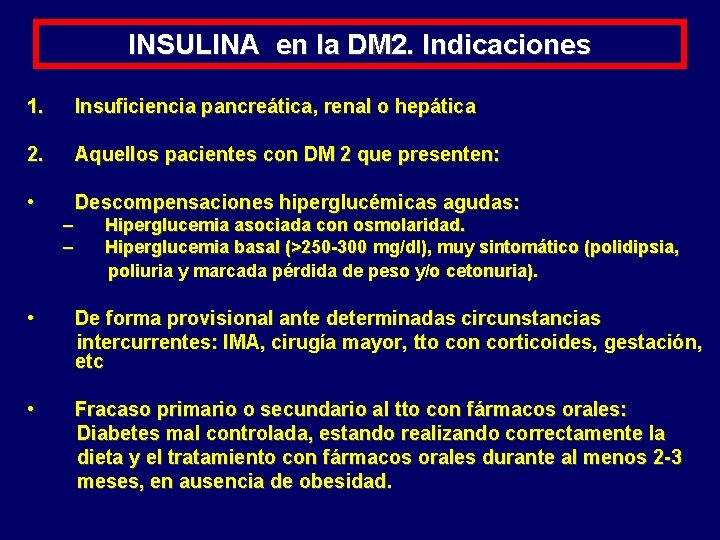 INSULINA en la DM2. Indicaciones

1. Insuficiencia pancreática, renal o hepática

2. Aquellos pacientes con DM 2 que presenten:

• Descompensaciones hiperglucémicas agudas:
– Hiperglucemia asociada con osmolaridad.
– Hiperglucemia basal (>250-300 mg/dl), muy sintomático (polidipsia, poliuria y marcada pérdida de peso y/o cetonuria).

• De forma provisional ante determinadas circunstancias intercurrentes: IMA, cirugía mayor, tto con corticoides, gestación, etc

• Fracaso primario o secundario al tto con fármacos orales: Diabetes mal controlada, estando realizando correctamente la dieta y el tratamiento con fármacos orales durante al menos 2-3 meses, en ausencia de obesidad.